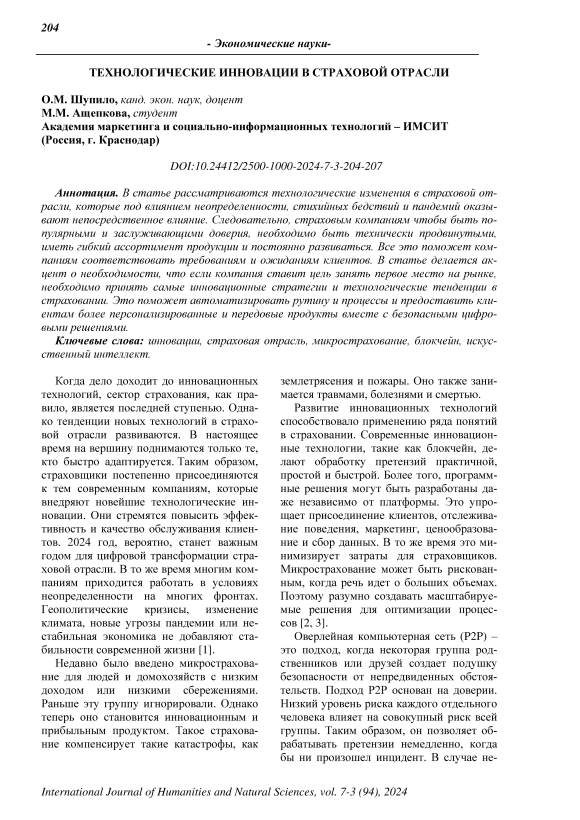 204

- Экономические науки-

ТЕХНОЛОГИЧЕСКИЕ ИННОВАЦИИ В СТРАХОВОЙ ОТРАСЛИ

О.М. Шупило, канд. экон. наук, доцент
М.М. Ащепкова, студент
Академия маркетинга и социально-информационных технологий – ИМСИТ (Россия, г. Краснодар)

DOI:10.24412/2500-1000-2024-7-3-204-207

Аннотация. В статье рассматриваются технологические изменения в страховой отрасли, которые под влиянием неопределенности, стихийных бедствий и пандемий оказывают непосредственное влияние. Следовательно, страховым компаниям чтобы быть популярными и заслуживающими доверия, необходимо быть технически продвинутыми, иметь гибкий ассортимент продукции и постоянно развиваться. Все это поможет компаниям соответствовать требованиям и ожиданиям клиентов. В статье делается акцент о необходимости, что если компания ставит цель занять первое место на рынке, необходимо принять самые инновационные стратегии и технологические тенденции в страховании. Это поможет автоматизировать рутину и процессы и предоставить клиентам более персонализированные и передовые продукты вместе с безопасными цифровыми решениями.

Ключевые слова: инновации, страховая отрасль, микрострахование, блокчейн, искусственный интеллект.

Когда дело доходит до инновационных технологий, сектор страхования, как правило, является последней ступенью. Однако тенденции новых технологий в страховой отрасли развиваются. В настоящее время на вершину поднимаются только те, кто быстро адаптируется. Таким образом, страховщики постепенно присоединяются к тем современным компаниям, которые внедряют новейшие технологические инновации. Они стремятся повысить эффективность и качество обслуживания клиентов. 2024 год, вероятно, станет важным годом для цифровой трансформации страховой отрасли. В то же время многим компаниям приходится работать в условиях неопределенности на многих фронтах. Геополитические кризисы, изменение климата, новые угрозы пандемии или нестабильная экономика не добавляют стабильности современной жизни [1].

Недавно было введено микрострахование для людей и домохозяйств с низким доходом или низкими сбережениями. Раньше эту группу игнорировали. Однако теперь оно становится инновационным и прибыльным продуктом. Такое страхование компенсирует такие катастрофы, как землетрясения и пожары. Оно также занимается травмами, болезнями и смертью.

Развитие инновационных технологий способствовало применению ряда понятий в страховании. Современные инновационные технологии, такие как блокчейн, делают обработку претензий практичной, простой и быстрой. Более того, программные решения могут быть разработаны даже независимо от платформы. Это упрощает присоединение клиентов, отслеживание поведения, маркетинг, ценообразование и сбор данных. В то же время это минимизирует затраты для страховщиков. Микрострахование может быть рискованным, когда речь идет о больших объемах. Поэтому разумно создавать масштабируемые решения для оптимизации процессов [2, 3].

Оверлейная компьютерная сеть (P2P) – это подход, когда некоторая группа родственников или друзей создает подушку безопасности от непредвиденных обстоятельств. Подход P2P основан на доверии. Низкий уровень риска каждого отдельного человека влияет на совокупный риск всей группы. Таким образом, он позволяет обрабатывать претензии немедленно, когда бы ни произошел инцидент. В случае не-

International Journal of Humanities and Natural Sciences, vol. 7-3 (94), 2024